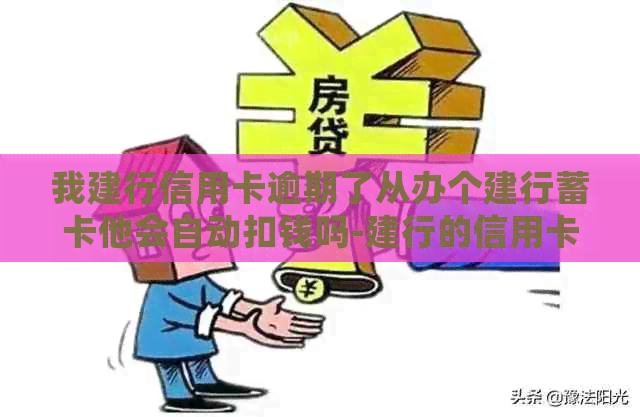 房贷

我建行信用卡逾期了从办个建行蓄卡他会自动扣钱吗-建行的信用卡

¥

头条 @豫法阳光